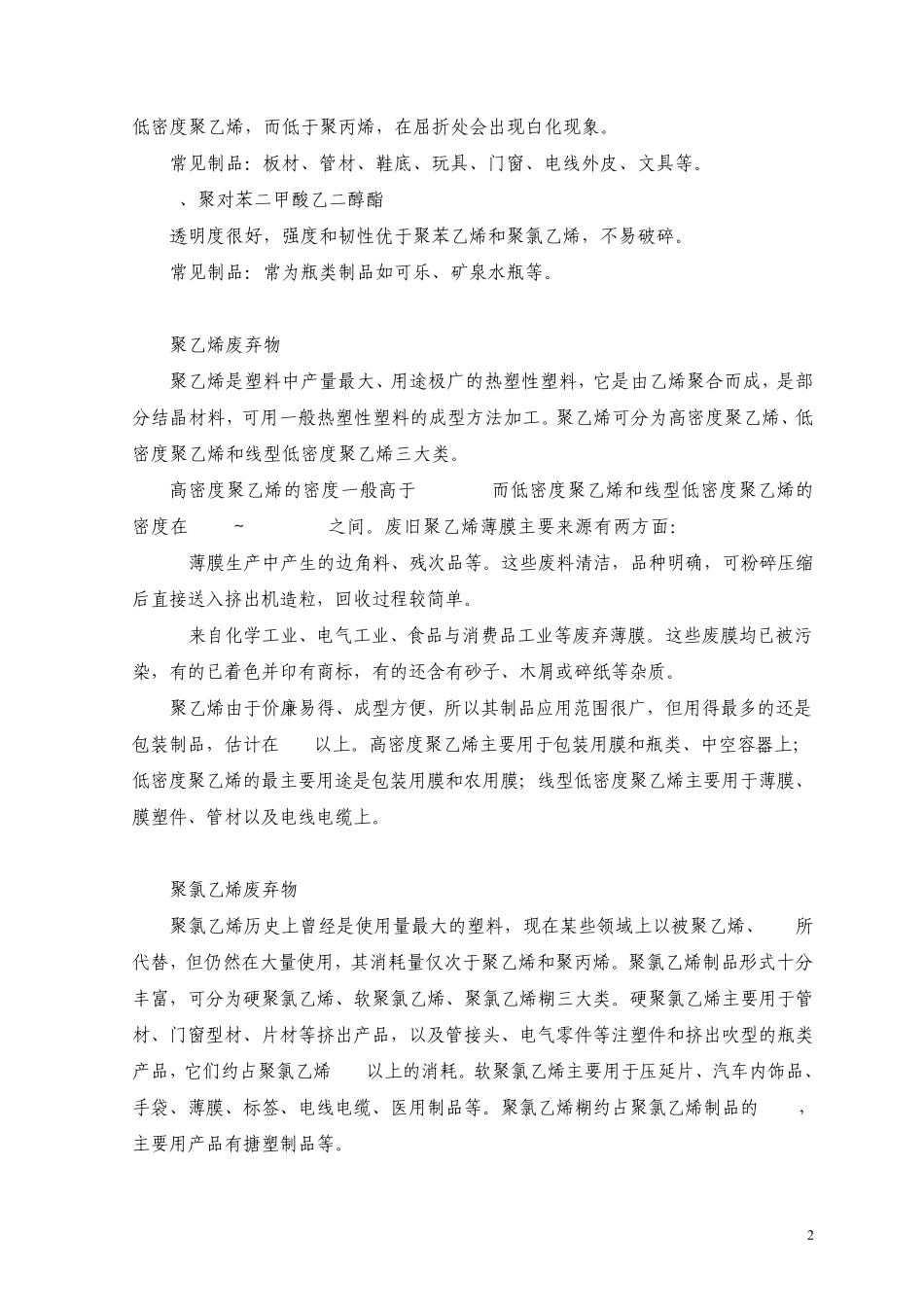 低密度聚乙烯，而低于聚丙烯，在屈折处会出现白化现象。

常见制品：板材、管材、鞋底、玩具、门窗、电线外皮、文具等。

、聚对苯二甲酸乙二醇酯

透明度很好，强度和韧性优于聚苯乙烯和聚氯乙烯，不易破碎。

常见制品：常为瓶类制品如可乐、矿泉水瓶等。

聚乙烯废弃物

聚乙烯是塑料中产量最大、用途极广的热塑性塑料，它是由乙烯聚合而成，是部分结晶材料，可用一般热塑性塑料的成型方法加工。聚乙烯可分为高密度聚乙烯、低密度聚乙烯和线型低密度聚乙烯三大类。

高密度聚乙烯的密度一般高于 而低密度聚乙烯和线型低密度聚乙烯的密度在 ~ 之间。废旧聚乙烯薄膜主要来源有两方面：

薄膜生产中产生的边角料、残次品等。这些废料清洁，品种明确，可粉碎压缩后直接送入挤出机造粒，回收过程较简单。

来自化学工业、电气工业、食品与消费品工业等废弃薄膜。这些废膜均已被污染，有的已着色并印有商标，有的还含有砂子、木屑或碎纸等杂质。

聚乙烯由于价廉易得、成型方便，所以其制品应用范围很广，但用得最多的还是包装制品，估计在 以上。高密度聚乙烯主要用于包装用膜和瓶类、中空容器上；低密度聚乙烯的最主要用途是包装用膜和农用膜；线型低密度聚乙烯主要用于薄膜、膜塑件、管材以及电线电缆上。

聚氯乙烯废弃物

聚氯乙烯历史上曾经是使用量最大的塑料，现在某些领域上以被聚乙烯、 所代替，但仍然在大量使用，其消耗量仅次于聚乙烯和聚丙烯。聚氯乙烯制品形式十分丰富，可分为硬聚氯乙烯、软聚氯乙烯、聚氯乙烯糊三大类。硬聚氯乙烯主要用于管材、门窗型材、片材等挤出产品，以及管接头、电气零件等注塑件和挤出吹型的瓶类产品，它们约占聚氯乙烯 以上的消耗。软聚氯乙烯主要用于压延片、汽车内饰品、手袋、薄膜、标签、电线电缆、医用制品等。聚氯乙烯糊约占聚氯乙烯制品的 ，主要用产品有搪塑制品等。

2